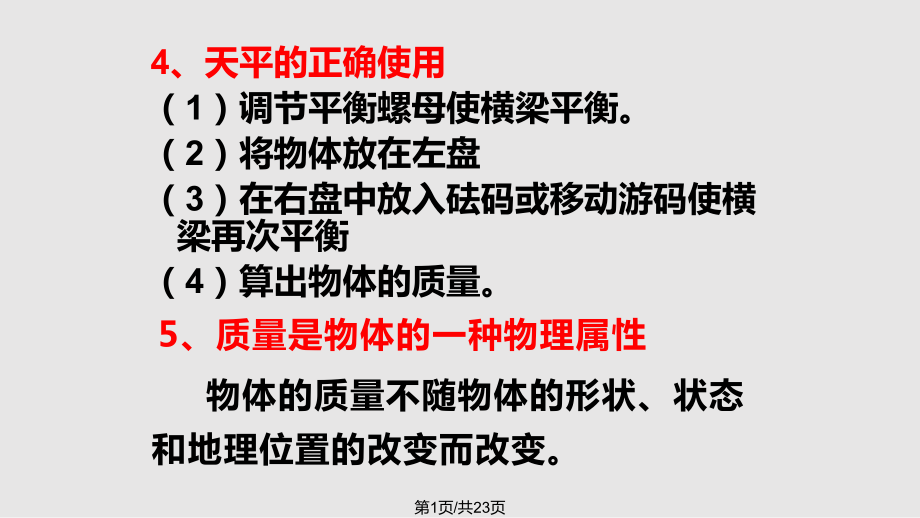 4、天平的正确使用

（1）调节平衡螺母使横梁平衡。

（2）将物体放在左盘

（3）在右盘中放入砝码或移动游码使横梁再次平衡

（4）算出物体的质量。

5、质量是物体的一种物理属性

物体的质量不随物体的形状、状态和地理位置的改变而改变。

第1页/共23页